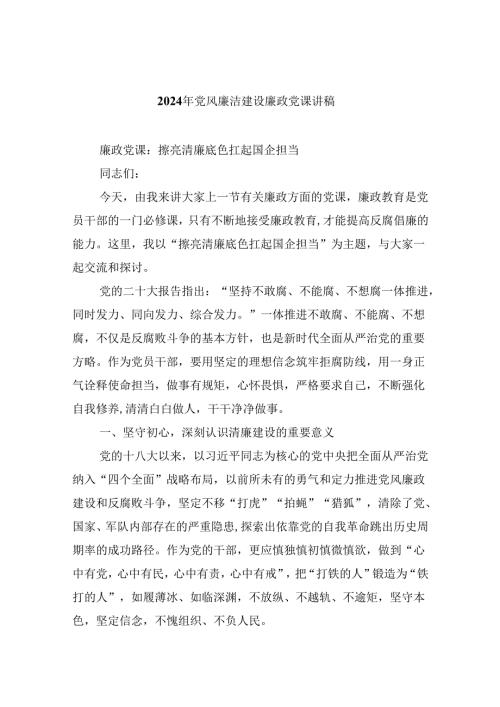 2024年党风廉洁建设廉政党课讲稿

廉政党课：擦亮清廉底色扛起国企担当

同志们：

今天，由我来讲大家上一节有关廉政方面的党课，廉政教育是党员干部的一门必修课，只有不断地接受廉政教育,才能提高反腐倡廉的能力。这里，我以“擦亮清廉底色扛起国企担当”为主题，与大家一起交流和探讨。

党的二十大报告指出：“坚持不敢腐、不能腐、不想腐一体推进，同时发力、同向发力、综合发力。”一体推进不敢腐、不能腐、不想腐，不仅是反腐败斗争的基本方针，也是新时代全面从严治党的重要方略。作为党员干部，要用坚定的理想信念筑牢拒腐防线，用一身正气诠释使命担当，做事有规矩，心怀畏惧，严格要求自己，不断强化自我修养,清清白白做人，干干净净做事。

一、坚守初心，深刻认识清廉建设的重要意义

党的十八大以来，以习近平同志为核心的党中央把全面从严治党纳入“四个全面”战略布局，以前所未有的勇气和定力推进党风廉政建设和反腐败斗争，坚定不移“打虎”“拍蝇”“猎狐”，清除了党、国家、军队内部存在的严重隐患,探索出依靠党的自我革命跳出历史周期率的成功路径。作为党的干部，更应慎独慎初慎微慎欲，做到“心中有党，心中有民，心中有责，心中有戒”，把“打铁的人”锻造为“铁打的人”，如履薄冰、如临深渊，不放纵、不越轨、不逾矩，坚守本色，坚定信念，不愧组织、不负人民。